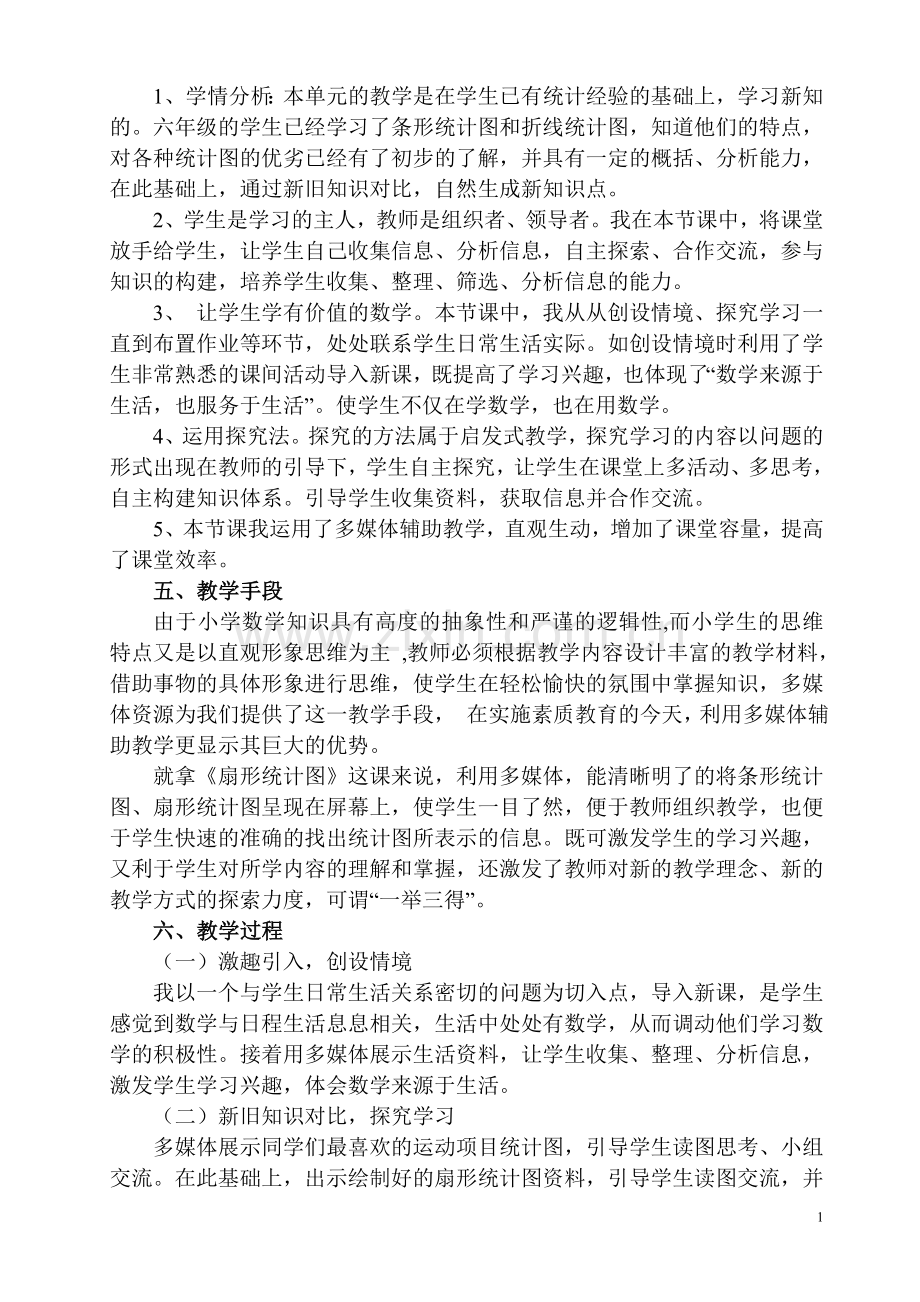 1、学情分析：本单元的教学是在学生已有统计经验的基础上，学习新知的。六年级的学生已经学习了条形统计图和折线统计图，知道他们的特点，对各种统计图的优劣已经有了初步的了解，并具有一定的概括、分析能力，在此基础上，通过新旧知识对比，自然生成新知识点。

2、学生是学习的主人，教师是组织者、领导者。我在本节课中，将课堂放手给学生，让学生自己收集信息、分析信息，自主探索、合作交流，参与知识的构建，培养学生收集、整理、筛选、分析信息的能力。

3、 让学生学有价值的数学。本节课中，我从从创设情境、探究学习一直到布置作业等环节，处处联系学生日常生活实际。如创设情境时利用了学生非常熟悉的课间活动导入新课，既提高了学习兴趣，也体现了“数学来源于生活，也服务于生活”。使学生不仅在学数学，也在用数学。

4、运用探究法。探究的方法属于启发式教学，探究学习的内容以问题的形式出现在教师的引导下，学生自主探究，让学生在课堂上多活动、多思考，自主构建知识体系。引导学生收集资料，获取信息并合作交流。

5、本节课我运用了多媒体辅助教学，直观生动，增加了课堂容量，提高了课堂效率。

五、教学手段

由于小学数学知识具有高度的抽象性和严谨的逻辑性,而小学生的思维特点又是以直观形象思维为主 ,教师必须根据教学内容设计丰富的教学材料，借助事物的具体形象进行思维，使学生在轻松愉快的氛围中掌握知识，多媒体资源为我们提供了这一教学手段， 在实施素质教育的今天，利用多媒体辅助教学更显示其巨大的优势。

就拿《扇形统计图》这课来说，利用多媒体，能清晰明了的将条形统计图、扇形统计图呈现在屏幕上，使学生一目了然，便于教师组织教学，也便于学生快速的准确的找出统计图所表示的信息。既可激发学生的学习兴趣，又利于学生对所学内容的理解和掌握，还激发了教师对新的教学理念、新的教学方式的探索力度，可谓“一举三得”。

六、教学过程

（一）激趣引入，创设情境

我以一个与学生日常生活关系密切的问题为切入点，导入新课，是学生感觉到数学与日程生活息息相关，生活中处处有数学，从而调动他们学习数学的积极性。接着用多媒体展示生活资料，让学生收集、整理、分析信息，激发学生学习兴趣，体会数学来源于生活。

（二）新旧知识对比，探究学习

多媒体展示同学们最喜欢的运动项目统计图，引导学生读图思考、小组交流。在此基础上，出示绘制好的扇形统计图资料，引导学生读图交流，并

1